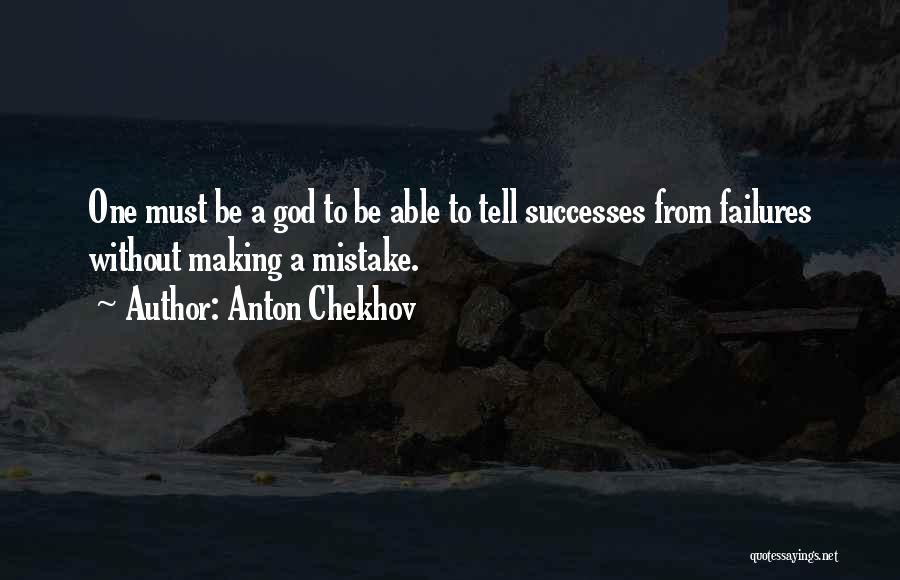 One must be a god to be able to tell successes from failures without making a mistake.

~ Author: Anton Chekhov

quotessayings.net